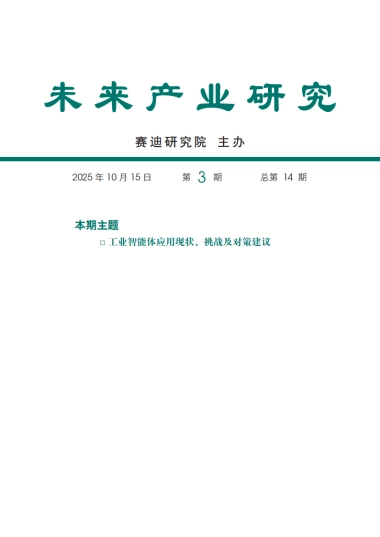 未来产业研究

赛迪研究院 主办

2025 年 10 月 15 日 第 3 期 总第 14 期

本期主题

□ 工业智能体应用现状、挑战及对策建议